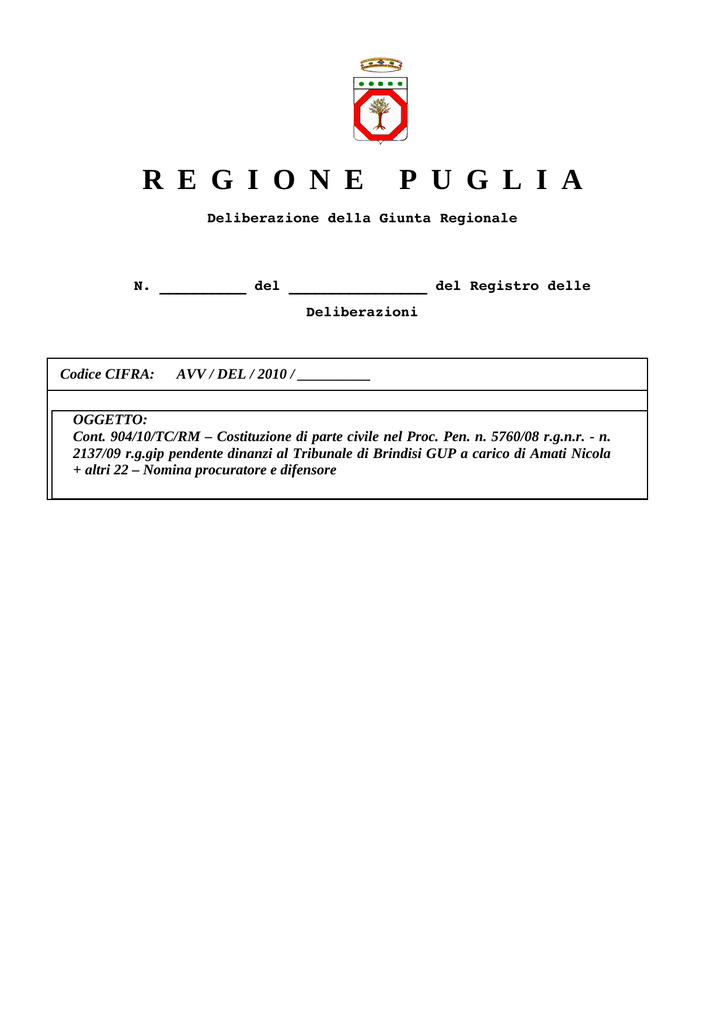 R E G I O N E   P U G L I A

Deliberazione della Giunta Regionale

N. __________ del ________________ del Registro delle Deliberazioni

Codice CIFRA: AVV / DEL / 2010 / __________

OGGETTO:
Cont. 904/10/TC/RM – Costituzione di parte civile nel Proc. Pen. n. 5760/08 r.g.n.r. - n. 2137/09 r.g.gip pendente dinanzi al Tribunale di Brindisi GUP a carico di Amati Nicola + altri 22 – Nomina procuratore e difensore